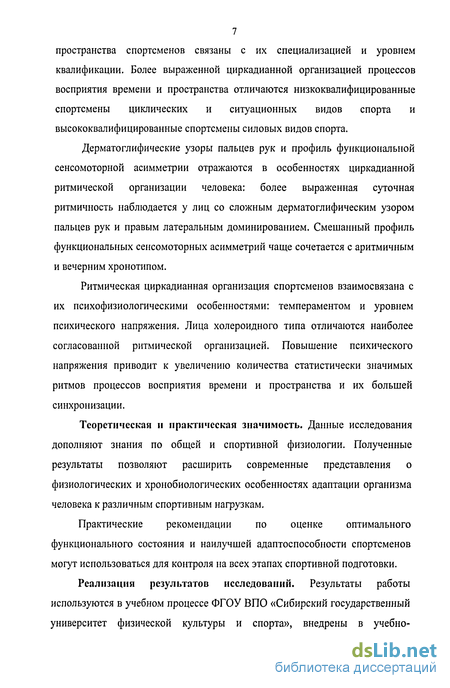 7

пространства спортсменов связаны с их специализацией и уровнем квалификации. Более выраженной циркадианной организацией процессов восприятия времени и пространства отличаются низкоквалифицированные спортсмены циклических и ситуационных видов спорта и высококвалифицированные спортсмены силовых видов спорта.

Дерматоглифические узоры пальцев рук и профиль функциональной сенсомоторной асимметрии отражаются в особенностях циркадианной ритмической организации человека: более выраженная суточная ритмичность наблюдается у лиц со сложным дерматоглифическим узором пальцев рук и правым латеральным доминированием. Смешанный профиль функциональных сенсомоторных асимметрий чаще сочетается с аритмичным и вечерним хронотипом.

Ритмическая циркадианная организация спортсменов взаимосвязана с их психофизиологическими особенностями: темпераментом и уровнем психического напряжения. Лица холероидного типа отличаются наиболее согласованной ритмической организацией. Повышение психического напряжения приводит к увеличению количества статистически значимых ритмов процессов восприятия времени и пространства и их большей синхронизации.

Теоретическая и практическая значимость. Данные исследования дополняют знания по общей и спортивной физиологии. Полученные результаты позволяют расширить современные представления о физиологических и хронобиологических особенностях адаптации организма человека к различным спортивным нагрузкам.

Практические рекомендации по оценке оптимального функционального состояния и наилучшей адаптоспособности спортсменов могут использоваться для контроля на всех этапах спортивной подготовки.

Реализация результатов исследований. Результаты работы используются в учебном процессе ФГОУ ВПО «Сибирский государственный университет физической культуры и спорта», внедрены в учебно-

dsLib.net
библиотека диссертаций